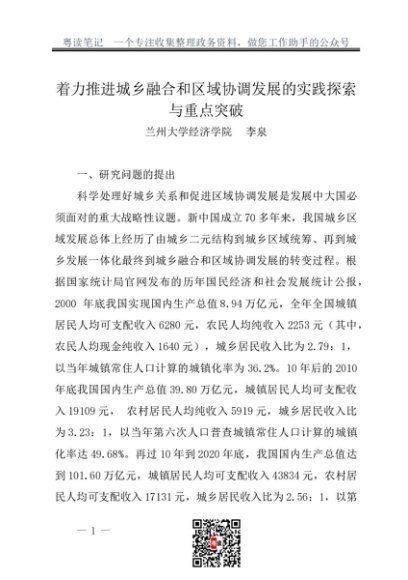 粤读笔记　一个专注收集整理政务资料，做您工作助手的公众号

着力推进城乡融合和区域协调发展的实践探索与重点突破

兰州大学经济学院　李泉

一、研究问题的提出

科学处理好城乡关系和促进区域协调发展是发展中大国必须面对的重大战略性议题。新中国成立 70 多年来，我国城乡区域发展总体上经历了由城乡二元结构到城乡区域统筹、再到城乡发展一体化最终到城乡融合和区域协调发展的转变过程。根据国家统计局官网发布的历年国民经济和社会发展统计公报，2000 年底我国实现国内生产总值 8.94 万亿元，全年全国城镇居民人均可支配收入 6280 元，农民人均纯收入 2253 元（其中，农民人均现金纯收入 1640 元），城乡居民收入比为 2.79：1，以当年城镇常住人口计算的城镇化率为 36.2%。10 年后的 2010 年底我国国内生产总值 39.80 万亿元，城镇居民人均可支配收入 19109 元，农村居民人均纯收入 5919 元，城乡居民收入比为 3.23：1，以当年第六次人口普查城镇常住人口计算的城镇化率达 49.68%。再过 10 年到 2020 年底，我国国内生产总值达到 101.60 万亿元，城镇居民人均可支配收入 43834 元，农村居民人均可支配收入 17131 元，城乡居民收入比为 2.56：1，以第

— 1 —